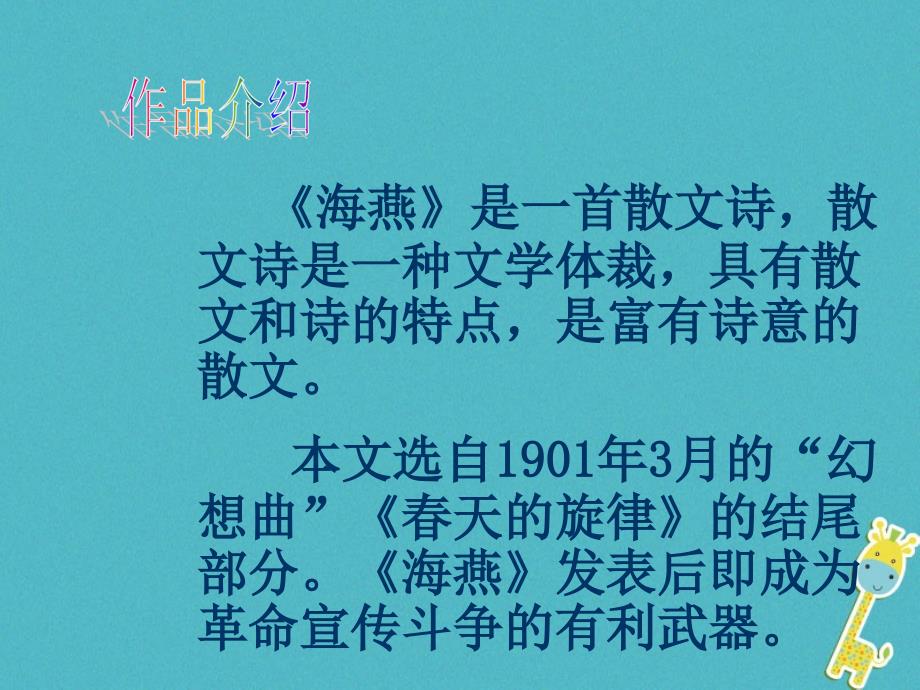 作品介绍

《海燕》是一首散文诗，散文诗是一种文学体裁，具有散文和诗的特点，是富有诗意的散文。

本文选自1901年3月的“幻想曲”《春天的旋律》的结尾部分。《海燕》发表后即成为革命宣传斗争的有利武器。